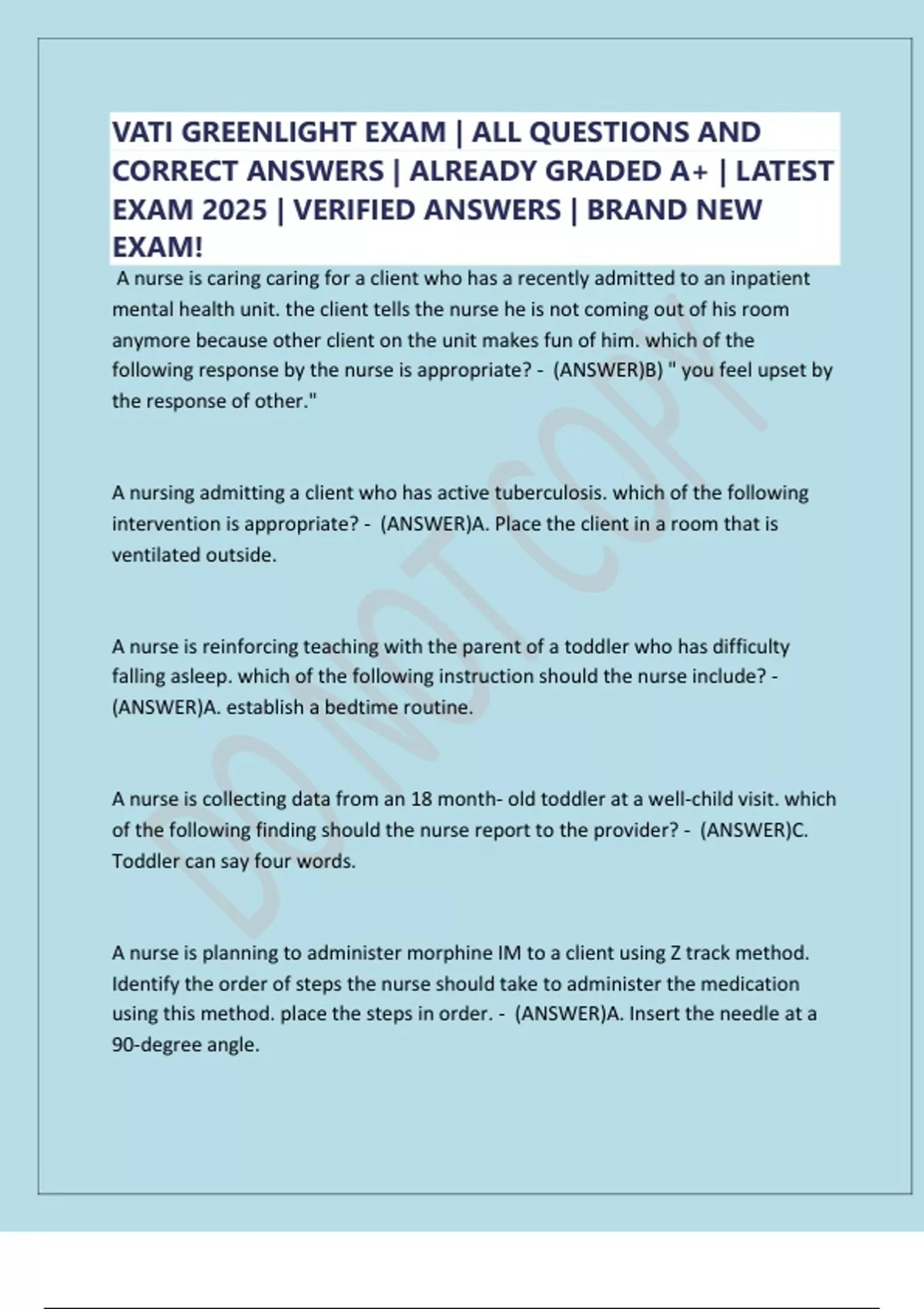 VATI GREENLIGHT EXAM | ALL QUESTIONS AND CORRECT ANSWERS | ALREADY GRADED A+ | LATEST EXAM 2025 | VERIFIED ANSWERS | BRAND NEW EXAM!

A nurse is caring caring for a client who has a recently admitted to an inpatient mental health unit. the client tells the nurse he is not coming out of his room anymore because other client on the unit makes fun of him. which of the following response by the nurse is appropriate? - (ANSWER)B) " you feel upset by the response of other."

A nursing admitting a client who has active tuberculosis. which of the following intervention is appropriate? - (ANSWER)A. Place the client in a room that is ventilated outside.

A nurse is reinforcing teaching with the parent of a toddler who has difficulty falling asleep. which of the following instruction should the nurse include? - (ANSWER)A. establish a bedtime routine.

A nurse is collecting data from an 18 month- old toddler at a well-child visit. which of the following finding should the nurse report to the provider? - (ANSWER)C. Toddler can say four words.

A nurse is planning to administer morphine IM to a client using Z track method. Identify the order of steps the nurse should take to administer the medication using this method. place the steps in order. - (ANSWER)A. Insert the needle at a 90-degree angle.

DO NOT COPY